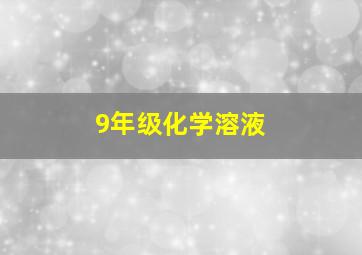 9年级化学溶液